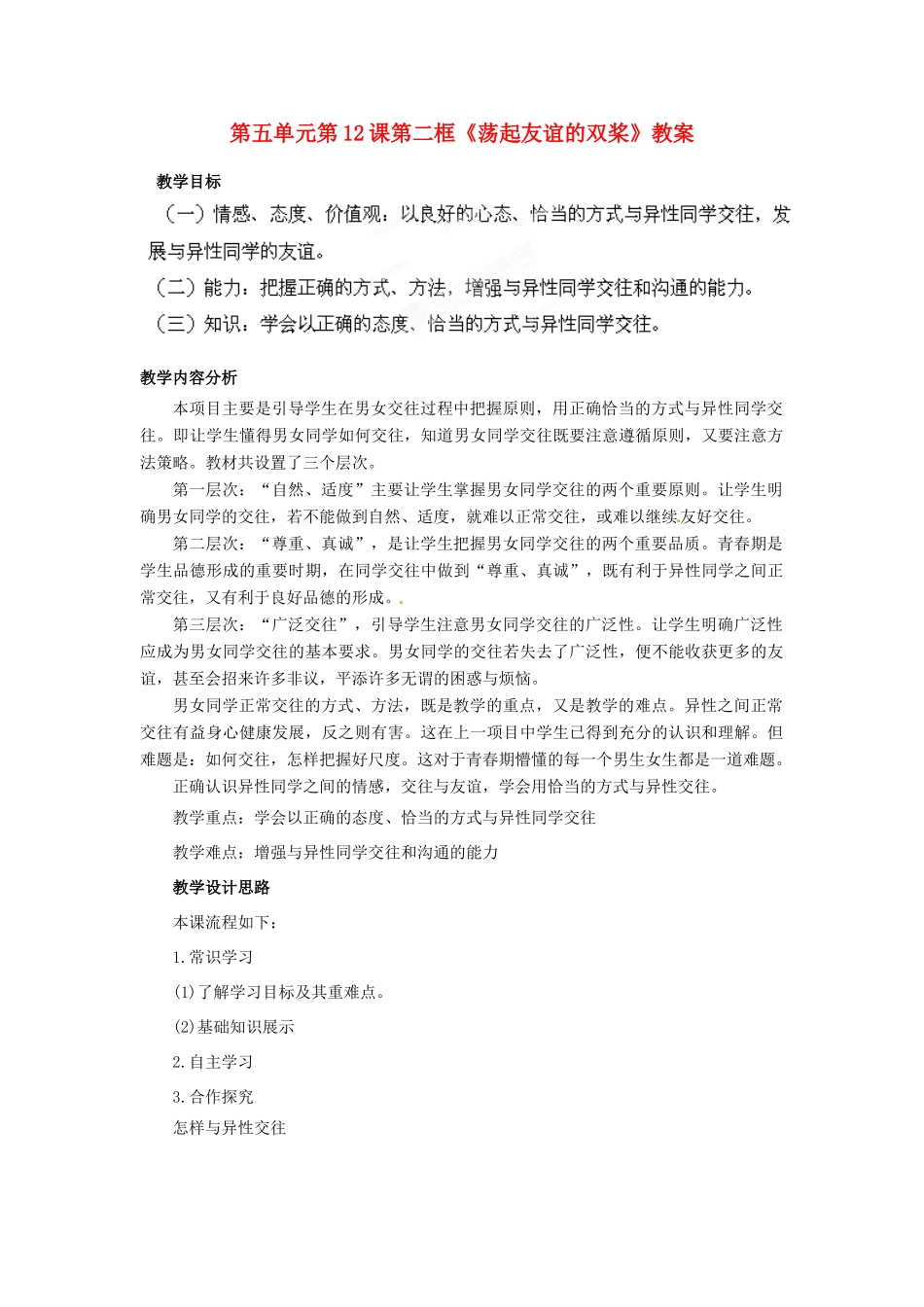 第五单元第12课第二框《荡起友谊的双桨》教案

教学目标

（一）情感、态度、价值观：以良好的心态、恰当的方式与异性同学交往，发展与异性同学的友谊。

（二）能力：把握正确的方式、方法，增强与异性同学交往和沟通的能力。

（三）知识：学会以正确的态度、恰当的方式与异性同学交往。

教学内容分析

本项目主要是引导学生在男女交往过程中把握原则，用正确恰当的方式与异性同学交往。即让学生懂得男女同学如何交往，知道男女同学交往既要注意遵循原则，又要注意方法策略。教材共设置了三个层次。

第一层次：“自然、适度”主要让学生掌握男女同学交往的两个重要原则。让学生明确男女同学的交往，若不能做到自然、适度，就难以正常交往，或难以继续友好交往。

第二层次：“尊重、真诚”，是让学生把握男女同学交往的两个重要品质。青春期是学生品德形成的重要时期，在同学交往中做到“尊重、真诚”，既有利于异性同学之间正常交往，又有利于良好品德的形成。

第三层次：“广泛交往”，引导学生注意男女同学交往的广泛性。让学生明确广泛性应成为男女同学交往的基本要求。男女同学的交往若失去了广泛性，便不能收获更多的友谊，甚至会招来许多非议，平添许多无谓的困惑与烦恼。

男女同学正常交往的方式、方法，既是教学的重点，又是教学的难点。异性之间正常交往有益身心健康发展，反之则有害。这在上一项目中学生已得到充分的认识和理解。但难题是：如何交往，怎样把握好尺度。这对于青春期懵懂的每一个男生女生都是一道难题。

正确认识异性同学之间的情感，交往与友谊，学会用恰当的方式与异性交往。

教学重点：学会以正确的态度、恰当的方式与异性同学交往

教学难点：增强与异性同学交往和沟通的能力

教学设计思路

本课流程如下：

1.常识学习

(1)了解学习目标及其重难点。

(2)基础知识展示

2.自主学习

3.合作探究

怎样与异性交往